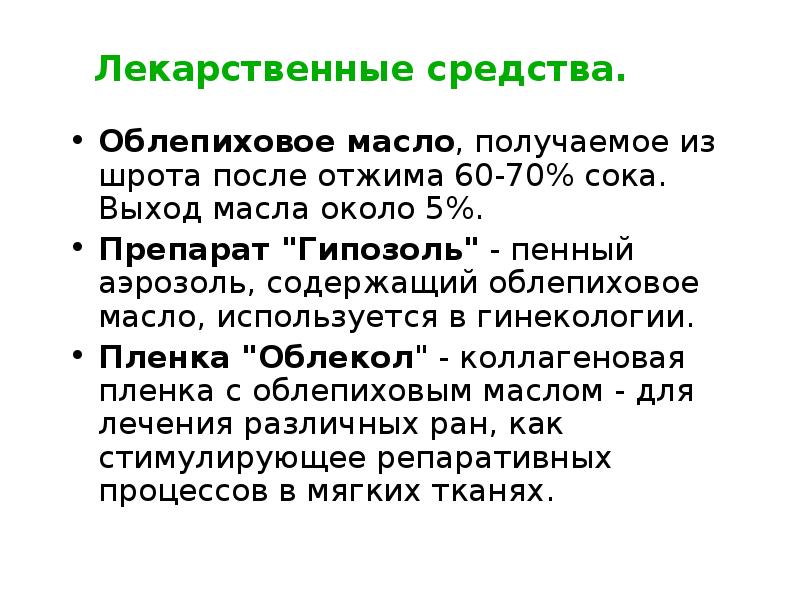 Лекарственные средства.

• Облепиховое масло, получаемое из шрота после отжима 60-70% сока. Выход масла около 5%.
• Препарат "Гипозоль" - пенный аэрозоль, содержащий облепиховое масло, используется в гинекологии.
• Пленка "Облекол" - коллагеновая пленка с облепиховым маслом - для лечения различных ран, как стимулирующее репаративных процессов в мягких тканях.